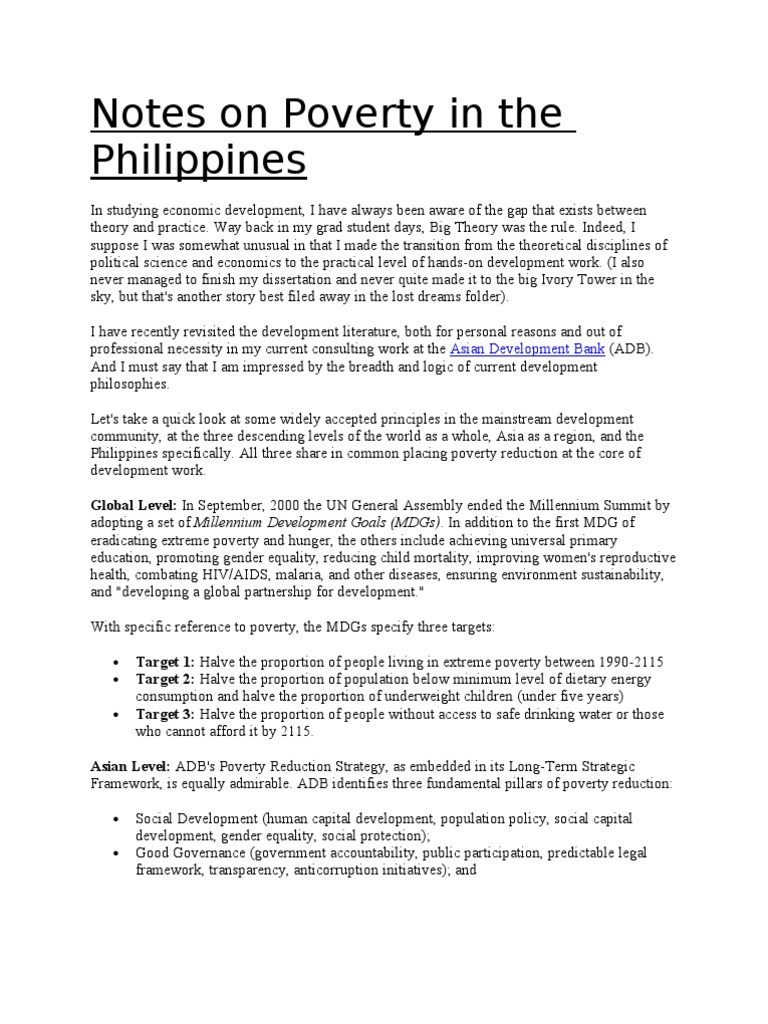 Notes on Poverty in the Philippines

In studying economic development, I have always been aware of the gap that exists between theory and practice. Way back in my grad student days, Big Theory was the rule. Indeed, I suppose I was somewhat unusual in that I made the transition from the theoretical disciplines of political science and economics to the practical level of hands-on development work. (I also never managed to finish my dissertation and never quite made it to the big Ivory Tower in the sky, but that's another story best filed away in the lost dreams folder).

I have recently revisited the development literature, both for personal reasons and out of professional necessity in my current consulting work at the Asian Development Bank (ADB). And I must say that I am impressed by the breadth and logic of current development philosophies.

Let's take a quick look at some widely accepted principles in the mainstream development community, at the three descending levels of the world as a whole, Asia as a region, and the Philippines specifically. All three share in common placing poverty reduction at the core of development work.

Global Level: In September, 2000 the UN General Assembly ended the Millennium Summit by adopting a set of Millennium Development Goals (MDGs). In addition to the first MDG of eradicating extreme poverty and hunger, the others include achieving universal primary education, promoting gender equality, reducing child mortality, improving women's reproductive health, combating HIV/AIDS, malaria, and other diseases, ensuring environment sustainability, and "developing a global partnership for development."

With specific reference to poverty, the MDGs specify three targets:

• Target 1: Halve the proportion of people living in extreme poverty between 1990-2115
• Target 2: Halve the proportion of population below minimum level of dietary energy consumption and halve the proportion of underweight children (under five years)
• Target 3: Halve the proportion of people without access to safe drinking water or those who cannot afford it by 2115.

Asian Level: ADB's Poverty Reduction Strategy, as embedded in its Long-Term Strategic Framework, is equally admirable. ADB identifies three fundamental pillars of poverty reduction:

• Social Development (human capital development, population policy, social capital development, gender equality, social protection);
• Good Governance (government accountability, public participation, predictable legal framework, transparency, anticorruption initiatives); and